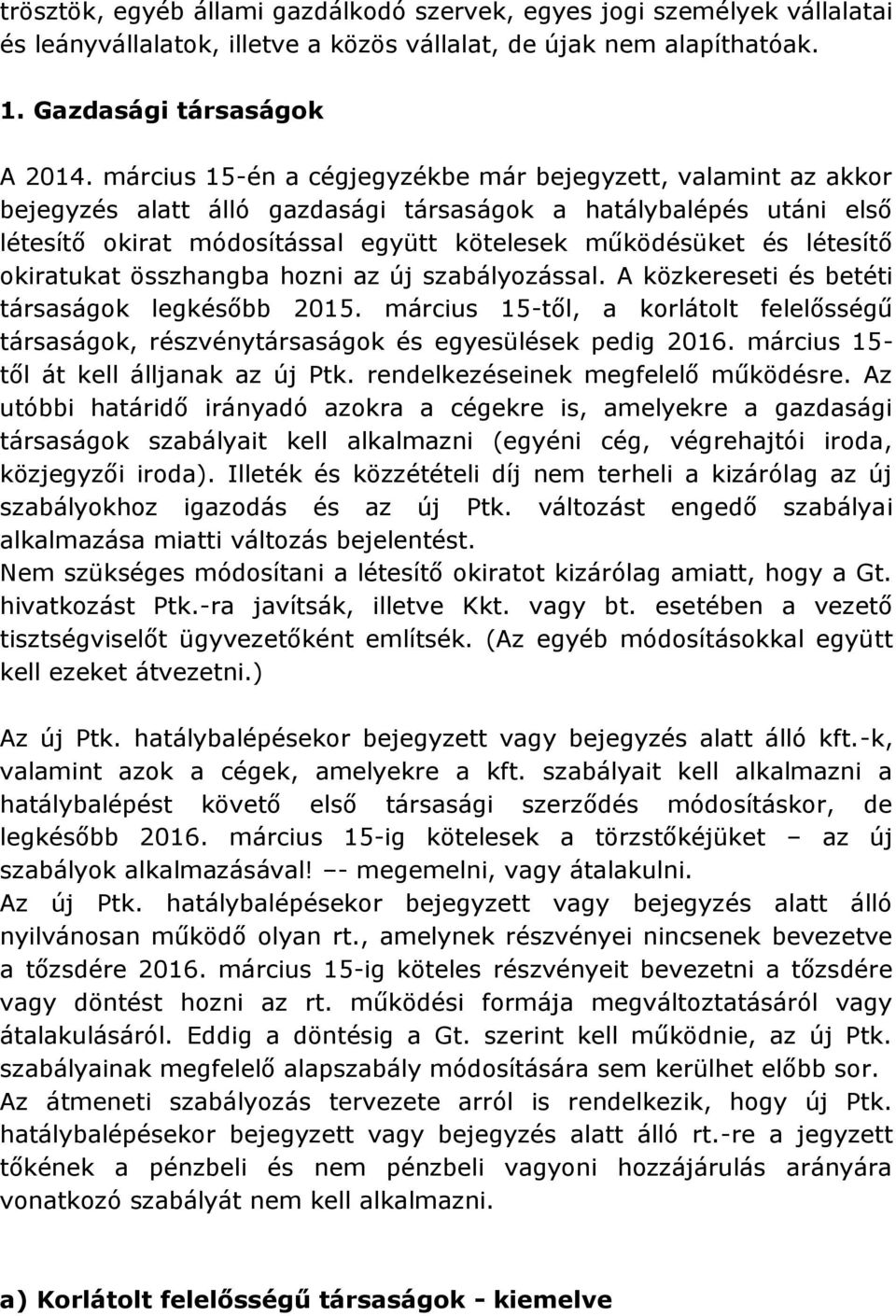 trösztök, egyéb állami gazdálkodó szervek, egyes jogi személyek vállalatai és leányvállalatok, illetve a közös vállalat, de újak nem alapíthatóak.

1. Gazdasági társaságok

A 2014. március 15-én a cégjegyzékbe már bejegyzett, valamint az akkor bejegyzés alatt álló gazdasági társaságok a hatálybalépés utáni első létesítő okirat módosítással együtt kötelesek működésüket és létesítő okiratukat összhangba hozni az új szabályozással. A közkereseti és betéti társaságok legkésőbb 2015. március 15-től, a korlátolt felelősségű társaságok, részvénytársaságok és egyesülések pedig 2016. március 15-től át kell álljanak az új Ptk. rendelkezéseinek megfelelő működésre. Az utóbbi határidő irányadó azokra a cégekre is, amelyekre a gazdasági társaságok szabályait kell alkalmazni (egyéni cég, végrehajtói iroda, közjegyzői iroda). Illeték és közzétételi díj nem terheli a kizárólag az új szabályokhoz igazodás és az új Ptk. változást engedő szabályai alkalmazása miatti változás bejelentést.
Nem szükséges módosítani a létesítő okiratot kizárólag amiatt, hogy a Gt. hivatkozást Ptk.-ra javítsák, illetve Kkt. vagy bt. esetében a vezető tisztségviselőt ügyvezetőként említsék. (Az egyéb módosításokkal együtt kell ezeket átvezetni.)

Az új Ptk. hatálybalépésekor bejegyzett vagy bejegyzés alatt álló kft.-k, valamint azok a cégek, amelyekre a kft. szabályait kell alkalmazni a hatálybalépést követő első társasági szerződés módosításkor, de legkésőbb 2016. március 15-ig kötelesek a törzstőkéjüket – az új szabályok alkalmazásával! –- megemelni, vagy átalakulni.
Az új Ptk. hatálybalépésekor bejegyzett vagy bejegyzés alatt álló nyilvánosan működő olyan rt., amelynek részvényei nincsenek bevezetve a tőzsdére 2016. március 15-ig köteles részvényeit bevezetni a tőzsdére vagy döntést hozni az rt. működési formája megváltoztatásáról vagy átalakulásáról. Eddig a döntésig a Gt. szerint kell működnie, az új Ptk. szabályainak megfelelő alapszabály módosítására sem kerülhet előbb sor.
Az átmeneti szabályozás tervezete arról is rendelkezik, hogy új Ptk. hatálybalépésekor bejegyzett vagy bejegyzés alatt álló rt.-re a jegyzett tőkének a pénzbeli és nem pénzbeli vagyoni hozzájárulás arányára vonatkozó szabályát nem kell alkalmazni.

a) Korlátolt felelősségű társaságok - kiemelve